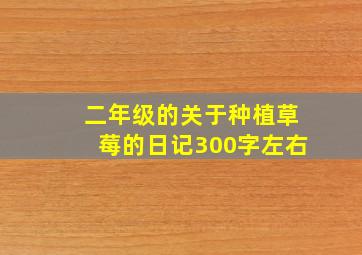 二年级的关于种植草莓的日记300字左右